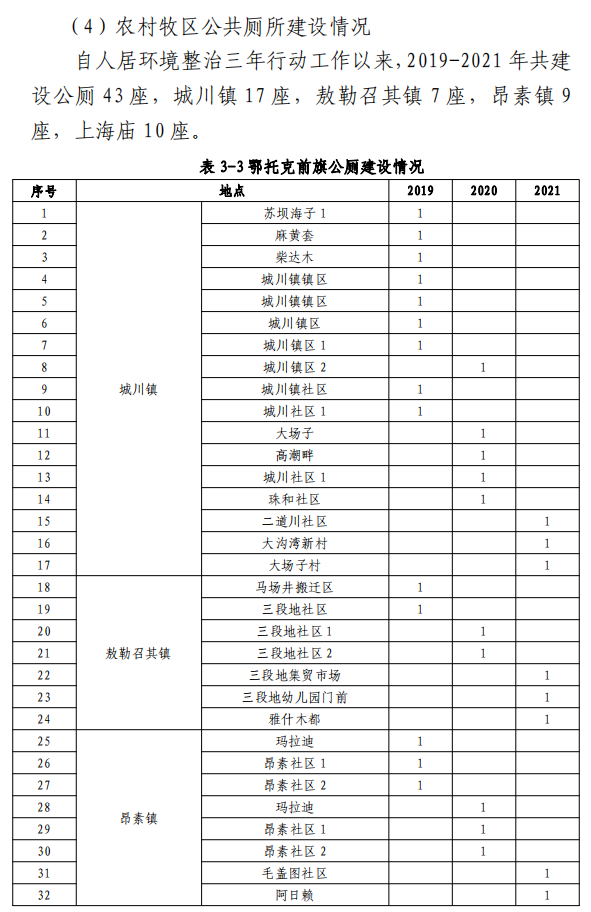 （4）农村牧区公共厕所建设情况

自人居环境整治三年行动工作以来，2019-2021 年共建设公厕 43 座，城川镇 17 座，敖勒召其镇 7 座，昂素镇 9 座，上海庙 10 座。

表 3-3 鄂托克前旗公厕建设情况

| 序号 | 地点 | | 2019 | 2020 | 2021 |
|---|---|---|---|---|---|
| 1 | 城川镇 | 苏坝海子 1 | 1 | | |
| 2 | | 麻黄套 | 1 | | |
| 3 | | 柴达木 | 1 | | |
| 4 | | 城川镇镇区 | 1 | | |
| 5 | | 城川镇镇区 | 1 | | |
| 6 | | 城川镇区 | 1 | | |
| 7 | | 城川镇区 1 | 1 | | |
| 8 | | 城川镇区 2 | | 1 | |
| 9 | | 城川镇社区 | 1 | | |
| 10 | | 城川社区 1 | 1 | | |
| 11 | | 大场子 | | 1 | |
| 12 | | 高潮畔 | | 1 | |
| 13 | | 城川社区 1 | | 1 | |
| 14 | | 珠和社区 | | 1 | |
| 15 | | 二道川社区 | | | 1 |
| 16 | | 大沟湾新村 | | | 1 |
| 17 | | 大场子村 | | | 1 |
| 18 | 敖勒召其镇 | 马场井搬迁区 | 1 | | |
| 19 | | 三段地社区 | 1 | | |
| 20 | | 三段地社区 1 | | 1 | |
| 21 | | 三段地社区 2 | | 1 | |
| 22 | | 三段地集贸市场 | | | 1 |
| 23 | | 三段地幼儿园门前 | | | 1 |
| 24 | | 雅什木都 | | | 1 |
| 25 | 昂素镇 | 玛拉迪 | 1 | | |
| 26 | | 昂素社区 1 | 1 | | |
| 27 | | 昂素社区 2 | 1 | | |
| 28 | | 玛拉迪 | | 1 | |
| 29 | | 昂素社区 1 | | 1 | |
| 30 | | 昂素社区 2 | | 1 | |
| 31 | | 毛盖图社区 | | | 1 |
| 32 | | 阿日赖 | | | 1 |